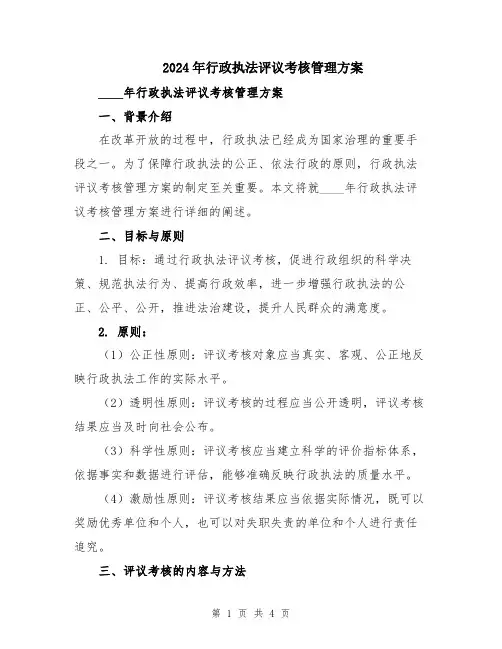 2024年行政执法评议考核管理方案

____年行政执法评议考核管理方案

一、背景介绍

在改革开放的过程中，行政执法已经成为国家治理的重要手段之一。为了保障行政执法的公正、依法行政的原则，行政执法评议考核管理方案的制定至关重要。本文将就____年行政执法评议考核管理方案进行详细的阐述。

二、目标与原则

1. 目标：通过行政执法评议考核，促进行政组织的科学决策、规范执法行为、提高行政效率，进一步增强行政执法的公正、公平、公开，推进法治建设，提升人民群众的满意度。

2. 原则：

（1）公正性原则：评议考核对象应当真实、客观、公正地反映行政执法工作的实际水平。

（2）透明性原则：评议考核的过程应当公开透明，评议考核结果应当及时向社会公布。

（3）科学性原则：评议考核应当建立科学的评价指标体系，依据事实和数据进行评估，能够准确反映行政执法的质量水平。

（4）激励性原则：评议考核结果应当依据实际情况，既可以奖励优秀单位和个人，也可以对失职失责的单位和个人进行责任追究。

三、评议考核的内容与方法

第 1 页 共 4 页